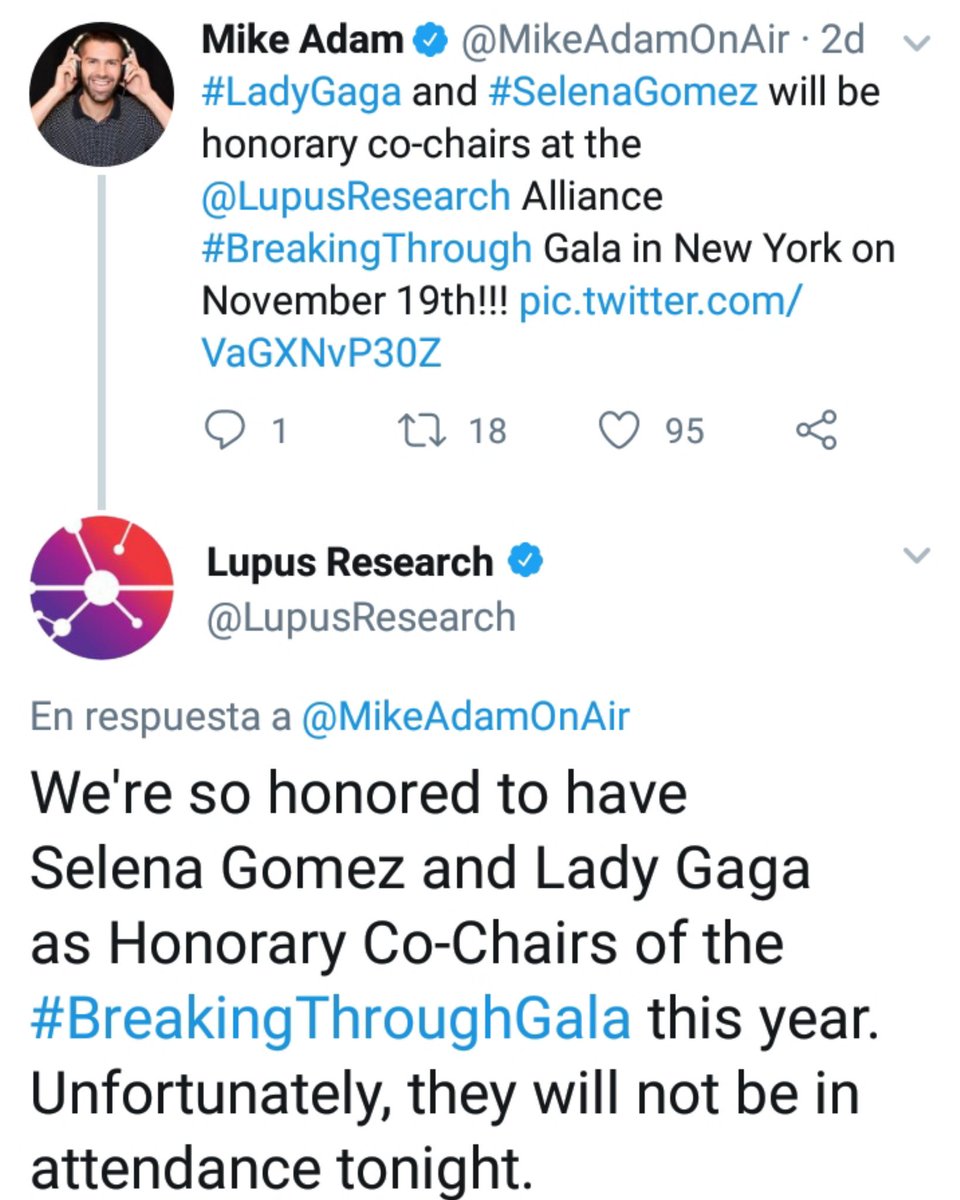 Mike Adam @MikeAdamOnAir · 2d
#LadyGaga and #SelenaGomez will be honorary co-chairs at the @LupusResearch Alliance #BreakingThrough Gala in New York on November 19th!!! pic.twitter.com/VaGXNvP30Z

1 18 95

Lupus Research
@LupusResearch

En respuesta a @MikeAdamOnAir
We're so honored to have Selena Gomez and Lady Gaga as Honorary Co-Chairs of the #BreakingThroughGala this year. Unfortunately, they will not be in attendance tonight.